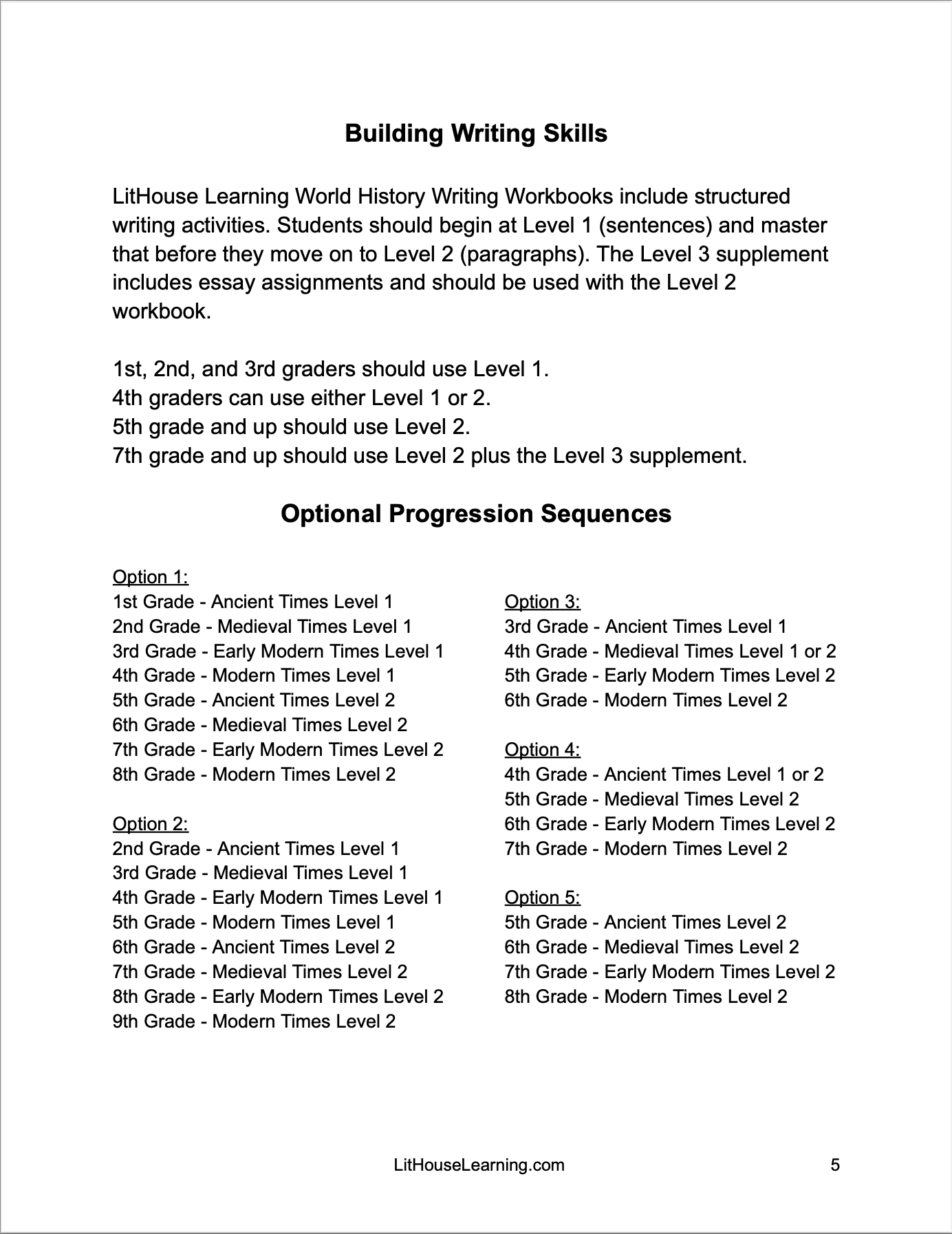 Building Writing Skills

LitHouse Learning World History Writing Workbooks include structured writing activities. Students should begin at Level 1 (sentences) and master that before they move on to Level 2 (paragraphs). The Level 3 supplement includes essay assignments and should be used with the Level 2 workbook.

1st, 2nd, and 3rd graders should use Level 1.
4th graders can use either Level 1 or 2.
5th grade and up should use Level 2.
7th grade and up should use Level 2 plus the Level 3 supplement.

Optional Progression Sequences

Option 1:
1st Grade - Ancient Times Level 1
2nd Grade - Medieval Times Level 1
3rd Grade - Early Modern Times Level 1
4th Grade - Modern Times Level 1
5th Grade - Ancient Times Level 2
6th Grade - Medieval Times Level 2
7th Grade - Early Modern Times Level 2
8th Grade - Modern Times Level 2

Option 2:
2nd Grade - Ancient Times Level 1
3rd Grade - Medieval Times Level 1
4th Grade - Early Modern Times Level 1
5th Grade - Modern Times Level 1
6th Grade - Ancient Times Level 2
7th Grade - Medieval Times Level 2
8th Grade - Early Modern Times Level 2
9th Grade - Modern Times Level 2

Option 3:
3rd Grade - Ancient Times Level 1
4th Grade - Medieval Times Level 1 or 2
5th Grade - Early Modern Times Level 2
6th Grade - Modern Times Level 2

Option 4:
4th Grade - Ancient Times Level 1 or 2
5th Grade - Medieval Times Level 2
6th Grade - Early Modern Times Level 2
7th Grade - Modern Times Level 2

Option 5:
5th Grade - Ancient Times Level 2
6th Grade - Medieval Times Level 2
7th Grade - Early Modern Times Level 2
8th Grade - Modern Times Level 2

LitHouseLearning.com 5